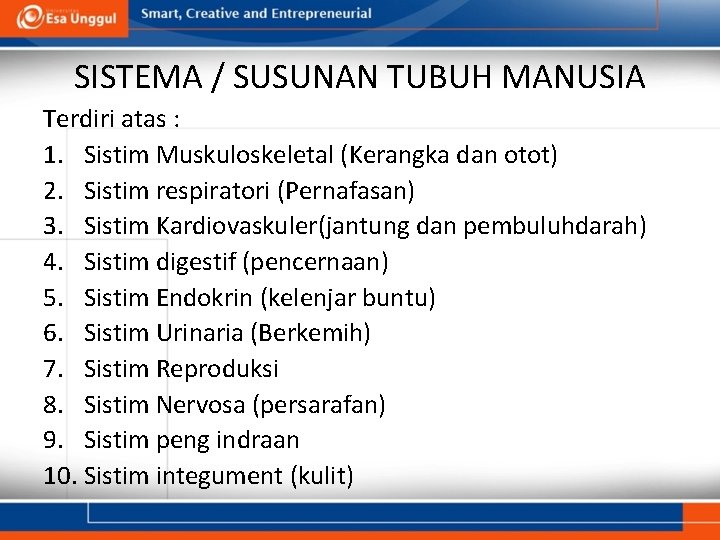 Esa Unggul

Smart, Creative and Entrepreneurial

SISTEMA / SUSUNAN TUBUH MANUSIA

Terdiri atas :

1. Sistim Muskuloskeletal (Kerangka dan otot)
2. Sistim respiratori (Pernafasan)
3. Sistim Kardiovaskuler(jantung dan pembuluhdarah)
4. Sistim digestif (pencernaan)
5. Sistim Endokrin (kelenjar buntu)
6. Sistim Urinaria (Berkemih)
7. Sistim Reproduksi
8. Sistim Nervosa (persarafan)
9. Sistim peng indraan
10. Sistim integument (kulit)